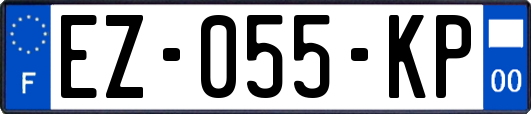 F
EZ-055-KP
00